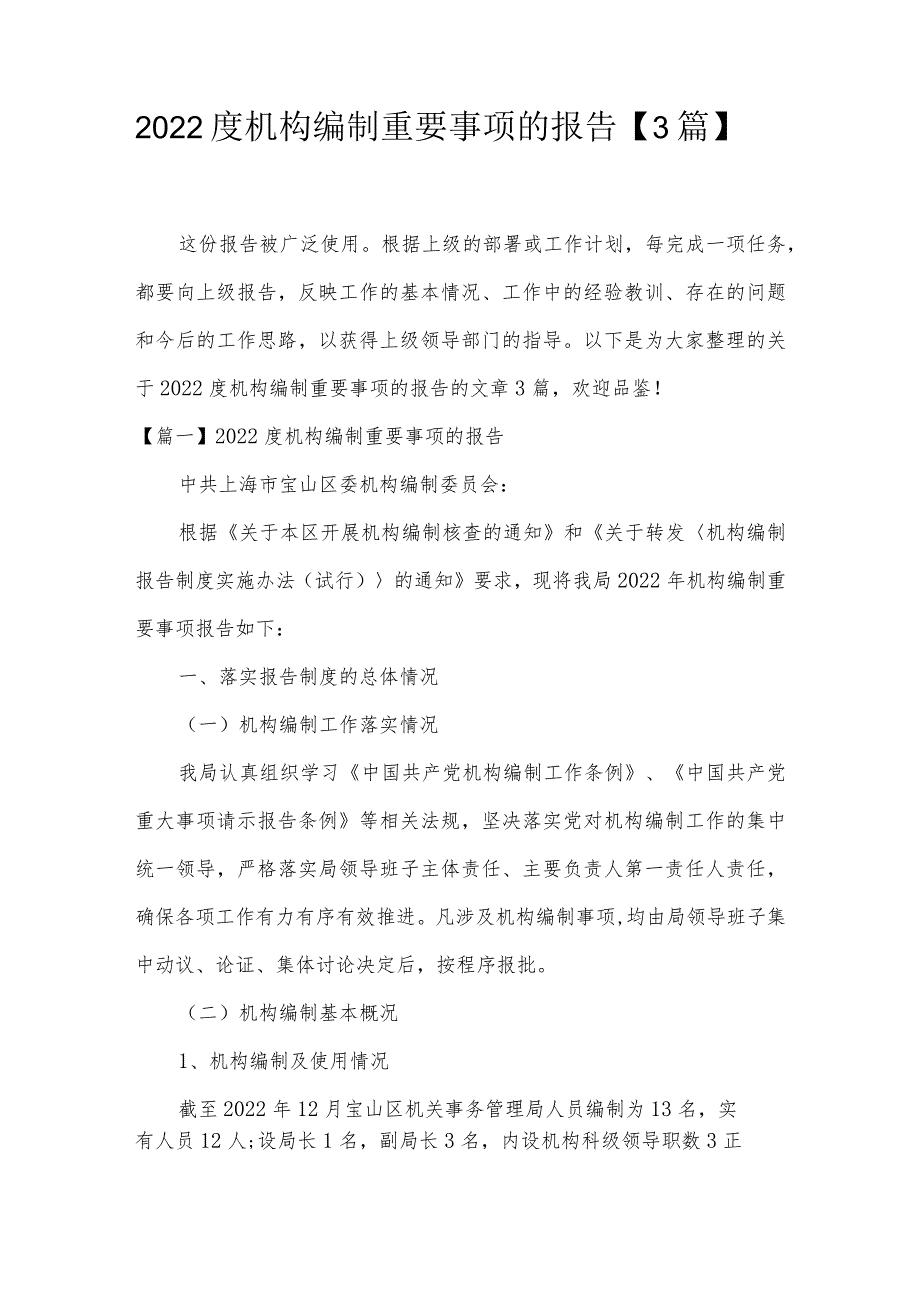 2022度机构编制重要事项的报告【3篇】

这份报告被广泛使用。根据上级的部署或工作计划，每完成一项任务，都要向上级报告，反映工作的基本情况、工作中的经验教训、存在的问题和今后的工作思路，以获得上级领导部门的指导。以下是为大家整理的关于2022度机构编制重要事项的报告的文章3篇，欢迎品鉴！

【篇一】2022度机构编制重要事项的报告

中共上海市宝山区委机构编制委员会：

根据《关于本区开展机构编制核查的通知》和《关于转发〈机构编制报告制度实施办法（试行）〉的通知》要求，现将我局2022年机构编制重要事项报告如下：

一、落实报告制度的总体情况

（一）机构编制工作落实情况

我局认真组织学习《中国共产党机构编制工作条例》、《中国共产党重大事项请示报告条例》等相关法规，坚决落实党对机构编制工作的集中统一领导，严格落实局领导班子主体责任、主要负责人第一责任人责任，确保各项工作有力有序有效推进。凡涉及机构编制事项,均由局领导班子集中动议、论证、集体讨论决定后，按程序报批。

（二）机构编制基本概况

1、机构编制及使用情况

截至2022年12月宝山区机关事务管理局人员编制为13名，实有人员12人;设局长1名，副局长3名，内设机构科级领导职数3正